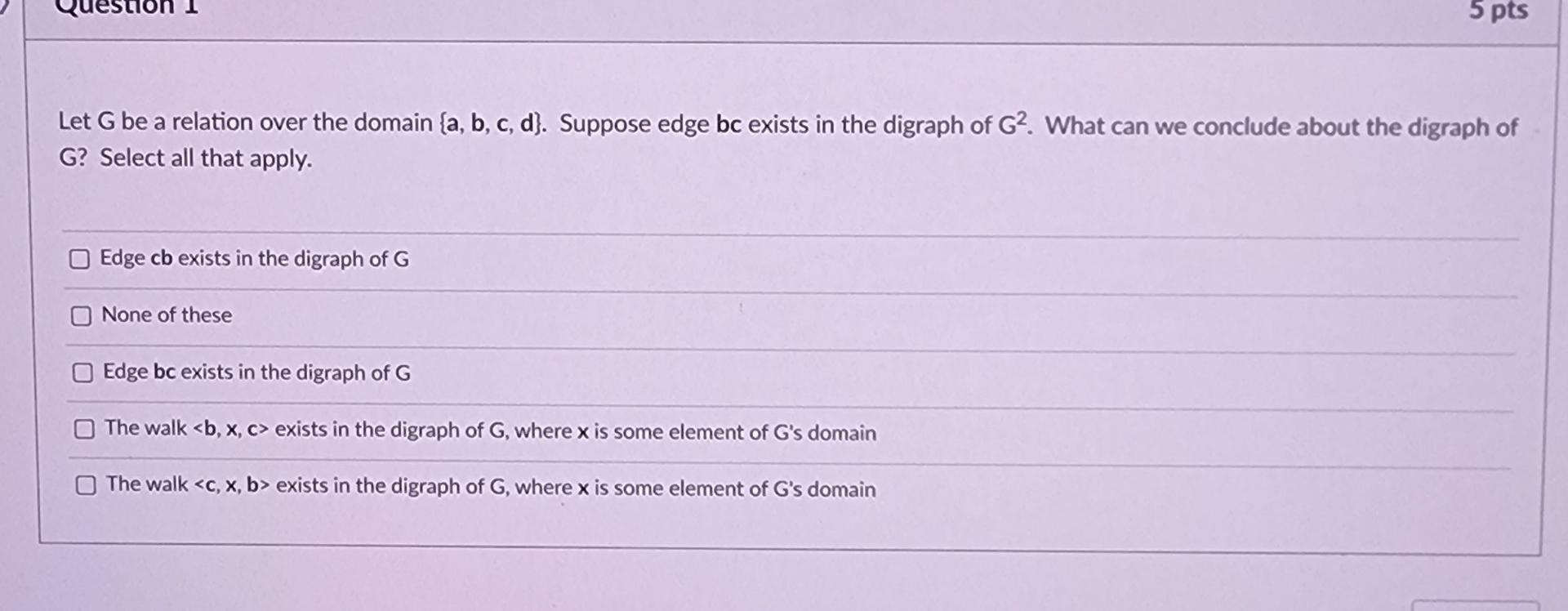 Question 1

5 pts

Let G be a relation over the domain {a, b, c, d}. Suppose edge bc exists in the digraph of $G^2$. What can we conclude about the digraph of G? Select all that apply.

☐ Edge cb exists in the digraph of G

☐ None of these

☐ Edge bc exists in the digraph of G

☐ The walk <b, x, c> exists in the digraph of G, where x is some element of G's domain

☐ The walk <c, x, b> exists in the digraph of G, where x is some element of G's domain